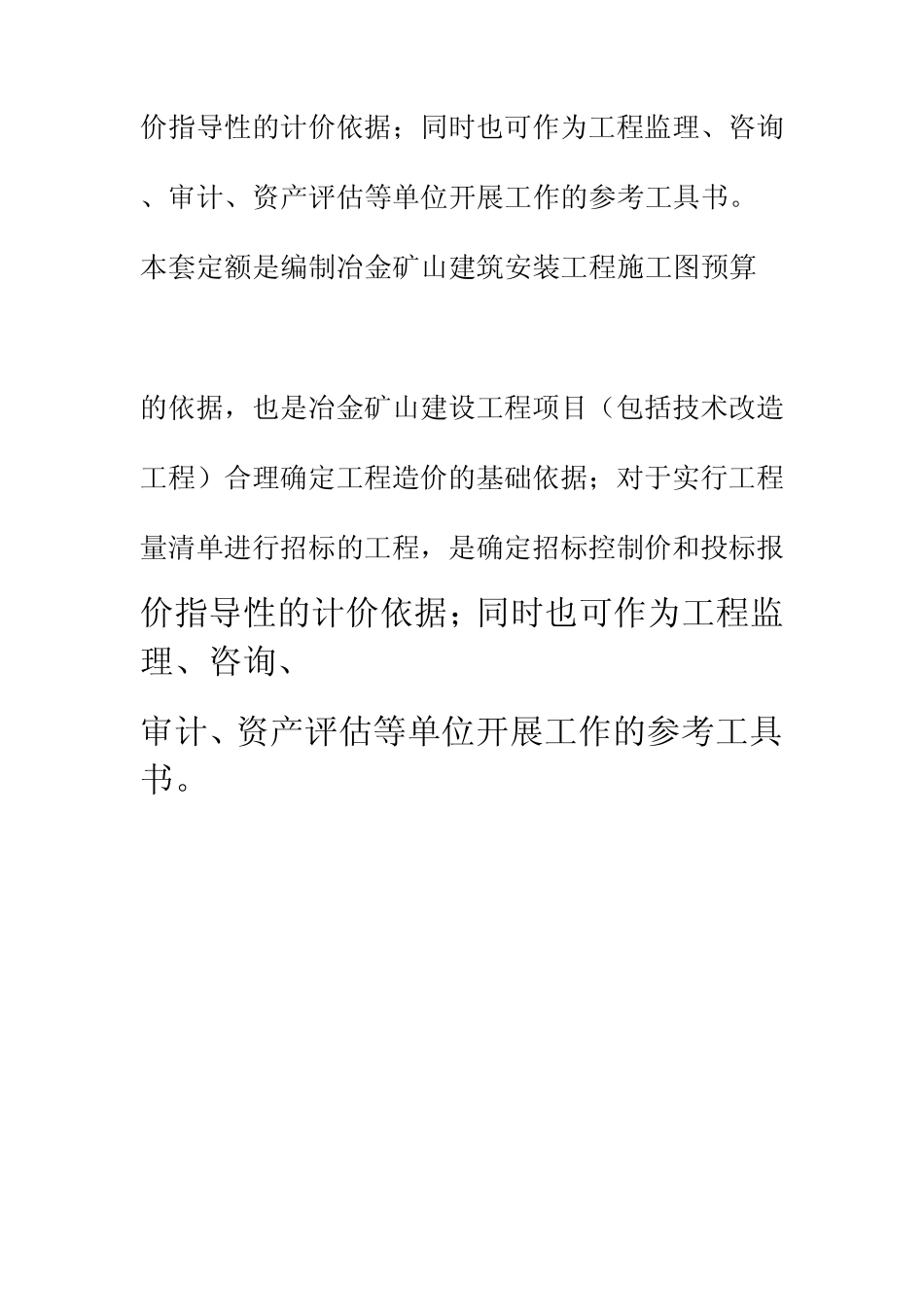 价指导性的计价依据；同时也可作为工程监理、咨询、审计、资产评估等单位开展工作的参考工具书。

本套定额是编制冶金矿山建筑安装工程施工图预算

的依据，也是冶金矿山建设工程项目（包括技术改造工程）合理确定工程造价的基础依据；对于实行工程量清单进行招标的工程，是确定招标控制价和投标报

价指导性的计价依据；同时也可作为工程监理、咨询、

审计、资产评估等单位开展工作的参考工具书。